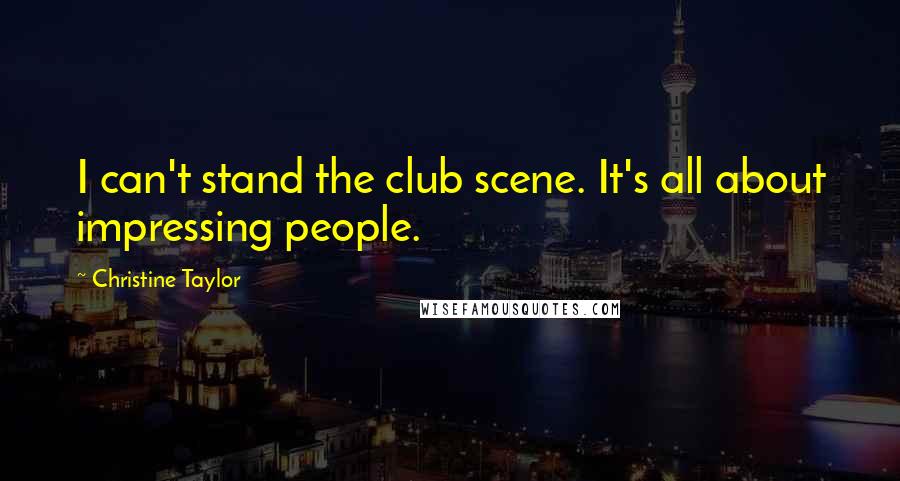 I can't stand the club scene. It's all about impressing people.

~ Christine Taylor

WISEFAMOUSQUOTES.COM